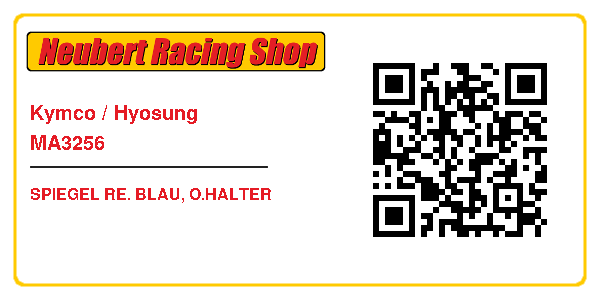 Neubert Racing Shop

Kymco / Hyosung
MA3256

SPIEGEL RE. BLAU, O.HALTER